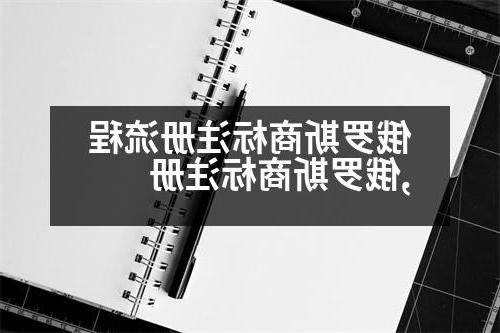 俄罗斯商标注册流程,俄罗斯商标注册